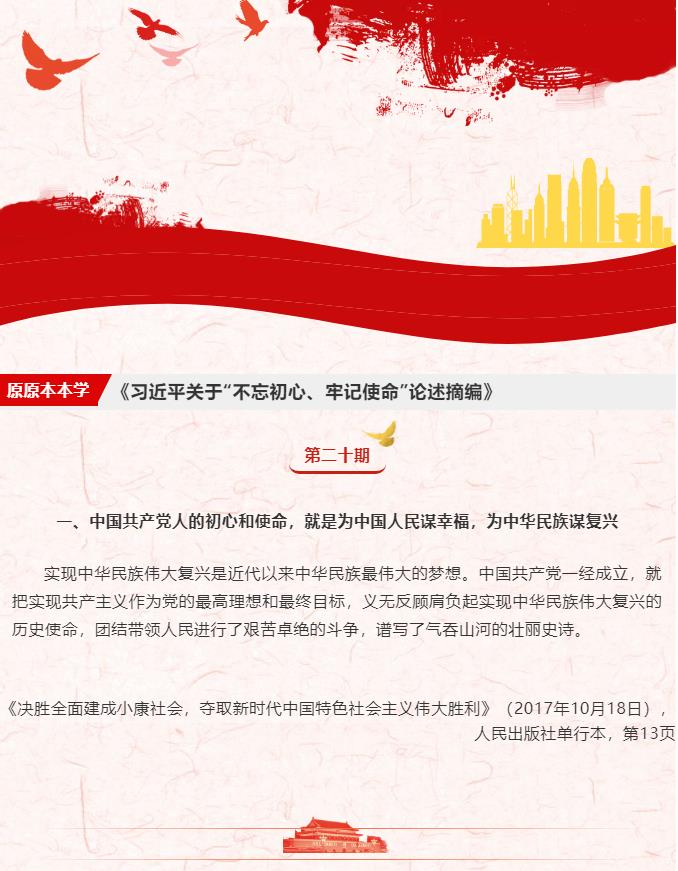 原原本本学

《习近平关于“不忘初心、牢记使命”论述摘编》

第二十期

一、中国共产党人的初心和使命，就是为中国人民谋幸福，为中华民族谋复兴

实现中华民族伟大复兴是近代以来中华民族最伟大的梦想。中国共产党一经成立，就把实现共产主义作为党的最高理想和最终目标，义无反顾肩负起实现中华民族伟大复兴的历史使命，团结带领人民进行了艰苦卓绝的斗争，谱写了气吞山河的壮丽史诗。

《决胜全面建成小康社会，夺取新时代中国特色社会主义伟大胜利》（2017年10月18日），人民出版社单行本，第13页